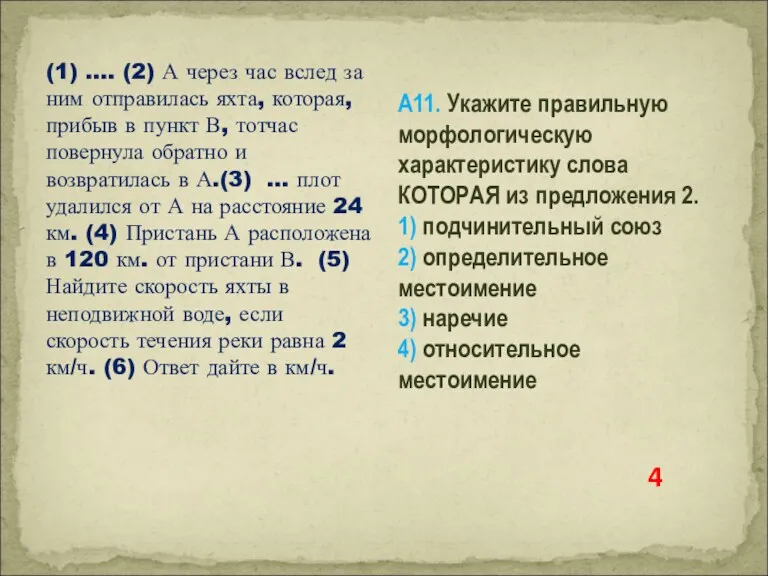 (1) …. (2) А через час вслед за ним отправилась яхта, которая, прибыв в пункт В, тотчас повернула обратно и возвратилась в А.(3) … плот удалился от А на расстояние 24 км. (4) Пристань А расположена в 120 км. от пристани В. (5) Найдите скорость яхты в неподвижной воде, если скорость течения реки равна 2 км/ч. (6) Ответ дайте в км/ч.

А11. Укажите правильную морфологическую характеристику слова КОТОРАЯ из предложения 2.
1) подчинительный союз
2) определительное местоимение
3) наречие
4) относительное местоимение

4